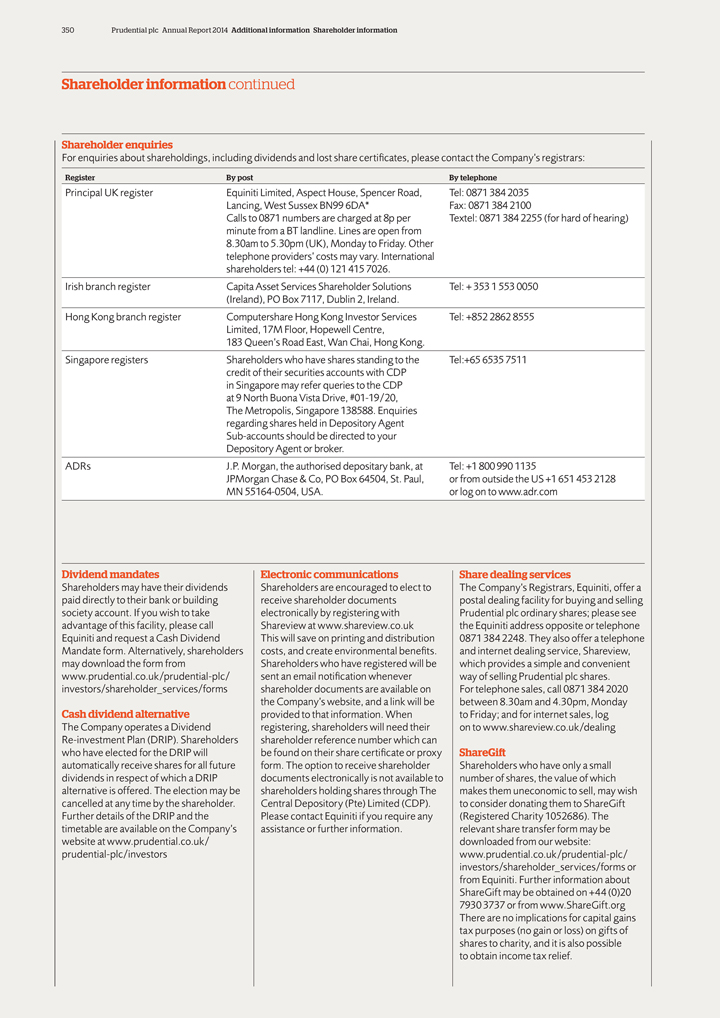 350 Prudential plc Annual Report 2014 Additional information Shareholder information

Shareholder information continued

Shareholder enquiries
For enquiries about shareholdings, including dividends and lost share certificates, please contact the Company's registrars:

| Register | By post | By telephone |
|---|---|---|
| Principal UK register | Equiniti Limited, Aspect House, Spencer Road, Lancing, West Sussex BN99 6DA* Calls to 0871 numbers are charged at 8p per minute from a BT landline. Lines are open from 8.30am to 5.30pm (UK), Monday to Friday. Other telephone providers' costs may vary. International shareholders tel: +44 (0) 121 415 7026. | Tel: 0871 384 2035 Fax: 0871 384 2100 Textel: 0871 384 2255 (for hard of hearing) |
| Irish branch register | Capita Asset Services Shareholder Solutions (Ireland), PO Box 7117, Dublin 2, Ireland. | Tel: + 353 1 553 0050 |
| Hong Kong branch register | Computershare Hong Kong Investor Services Limited, 17M Floor, Hopewell Centre, 183 Queen's Road East, Wan Chai, Hong Kong. | Tel: +852 2862 8555 |
| Singapore registers | Shareholders who have shares standing to the credit of their securities accounts with CDP in Singapore may refer queries to the CDP at 9 North Buona Vista Drive, #01-19/20, The Metropolis, Singapore 138588. Enquiries regarding shares held in Depository Agent Sub-accounts should be directed to your Depository Agent or broker. | Tel:+65 6535 7511 |
| ADRs | J.P. Morgan, the authorised depositary bank, at JPMorgan Chase & Co, PO Box 64504, St. Paul, MN 55164-0504, USA. | Tel: +1 800 990 1135 or from outside the US +1 651 453 2128 or log on to www.adr.com |

Dividend mandates
Shareholders may have their dividends paid directly to their bank or building society account. If you wish to take advantage of this facility, please call Equiniti and request a Cash Dividend Mandate form. Alternatively, shareholders may download the form from www.prudential.co.uk/prudential-plc/investors/shareholder_services/forms

Cash dividend alternative
The Company operates a Dividend Re-investment Plan (DRIP). Shareholders who have elected for the DRIP will automatically receive shares for all future dividends in respect of which a DRIP alternative is offered. The election may be cancelled at any time by the shareholder. Further details of the DRIP and the timetable are available on the Company's website at www.prudential.co.uk/prudential-plc/investors

Electronic communications
Shareholders are encouraged to elect to receive shareholder documents electronically by registering with Shareview at www.shareview.co.uk This will save on printing and distribution costs, and create environmental benefits. Shareholders who have registered will be sent an email notification whenever shareholder documents are available on the Company's website, and a link will be provided to that information. When registering, shareholders will need their shareholder reference number which can be found on their share certificate or proxy form. The option to receive shareholder documents electronically is not available to shareholders holding shares through The Central Depository (Pte) Limited (CDP). Please contact Equiniti if you require any assistance or further information.

Share dealing services
The Company's Registrars, Equiniti, offer a postal dealing facility for buying and selling Prudential plc ordinary shares; please see the Equiniti address opposite or telephone 0871 384 2248. They also offer a telephone and internet dealing service, Shareview, which provides a simple and convenient way of selling Prudential plc shares. For telephone sales, call 0871 384 2020 between 8.30am and 4.30pm, Monday to Friday; and for internet sales, log on to www.shareview.co.uk/dealing

ShareGift
Shareholders who have only a small number of shares, the value of which makes them uneconomic to sell, may wish to consider donating them to ShareGift (Registered Charity 1052686). The relevant share transfer form may be downloaded from our website: www.prudential.co.uk/prudential-plc/investors/shareholder_services/forms or from Equiniti. Further information about ShareGift may be obtained on +44 (0)20 7930 3737 or from www.ShareGift.org There are no implications for capital gains tax purposes (no gain or loss) on gifts of shares to charity, and it is also possible to obtain income tax relief.